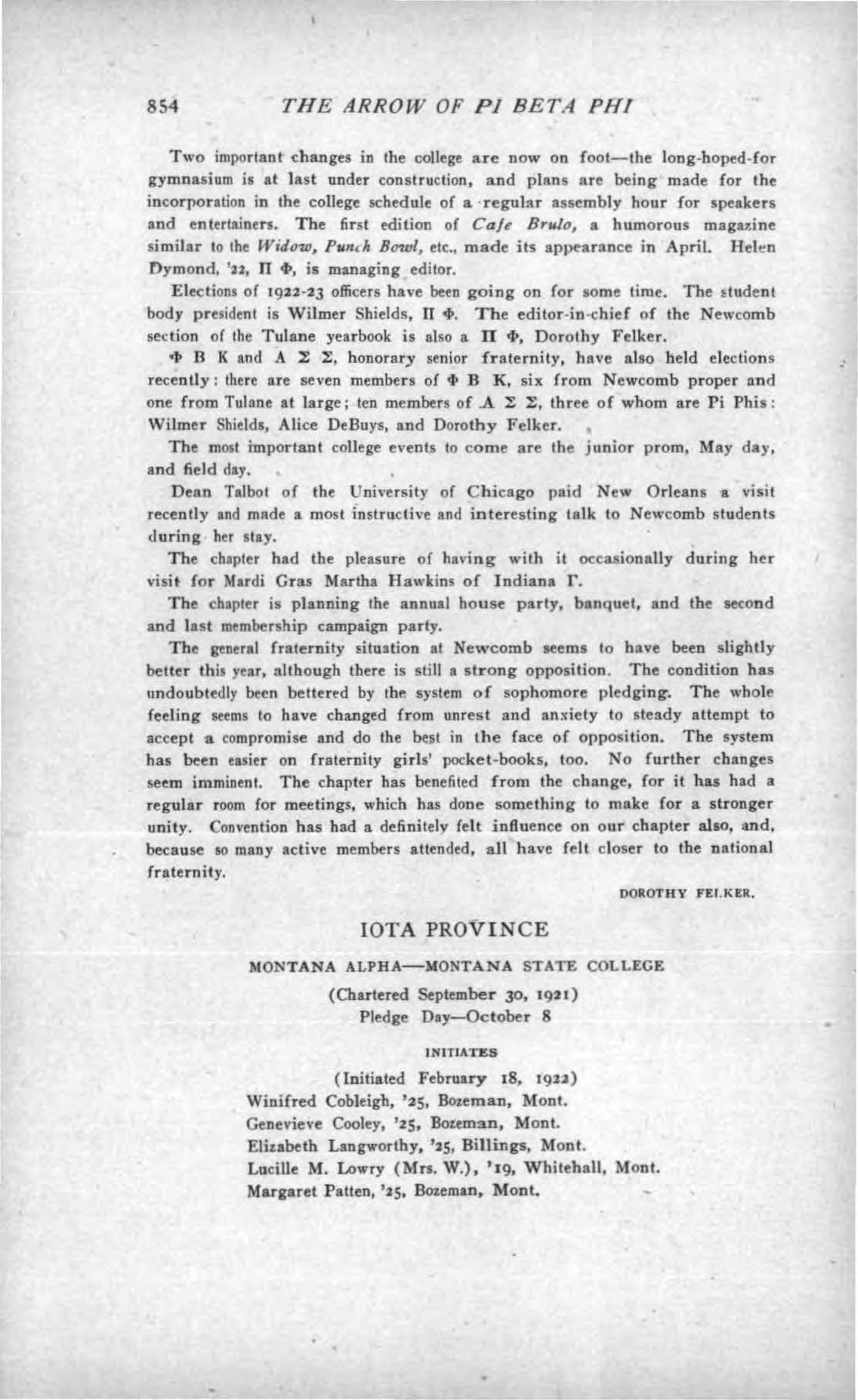 854 THE ARROW OF PI BETA PHI

Two important changes in the college are now on foot—the long-hoped-for gymnasium is at last under construction, and plans are being made for the incorporation in the college schedule of a regular assembly hour for speakers and entertainers. The first edition of Cafe Brulo, a humorous magazine similar to the Widow, Punch Bowl, etc., made its appearance in April. Helen Dymond, '22, Π Φ, is managing editor.

Elections of 1922-23 officers have been going on for some time. The student body president is Wilmer Shields, Π Φ. The editor-in-chief of the Newcomb section of the Tulane yearbook is also a Π Φ, Dorothy Felker.

Φ Β Κ and Α Σ Σ, honorary senior fraternity, have also held elections recently: there are seven members of Φ Β Κ, six from Newcomb proper and one from Tulane at large; ten members of Α Σ Σ, three of whom are Pi Phis: Wilmer Shields, Alice DeBuys, and Dorothy Felker.

The most important college events to come are the junior prom, May day, and field day.

Dean Talbot of the University of Chicago paid New Orleans a visit recently and made a most instructive and interesting talk to Newcomb students during her stay.

The chapter had the pleasure of having with it occasionally during her visit for Mardi Gras Martha Hawkins of Indiana Γ.

The chapter is planning the annual house party, banquet, and the second and last membership campaign party.

The general fraternity situation at Newcomb seems to have been slightly better this year, although there is still a strong opposition. The condition has undoubtedly been bettered by the system of sophomore pledging. The whole feeling seems to have changed from unrest and anxiety to steady attempt to accept a compromise and do the best in the face of opposition. The system has been easier on fraternity girls' pocket-books, too. No further changes seem imminent. The chapter has benefited from the change, for it has had a regular room for meetings, which has done something to make for a stronger unity. Convention has had a definitely felt influence on our chapter also, and, because so many active members attended, all have felt closer to the national fraternity.

DOROTHY FELKER.

IOTA PROVINCE

MONTANA ALPHA—MONTANA STATE COLLEGE

(Chartered September 30, 1921)
Pledge Day—October 8

INITIATES

(Initiated February 18, 1922)
Winifred Cobleigh, '25, Bozeman, Mont.
Genevieve Cooley, '25, Bozeman, Mont.
Elizabeth Langworthy, '25, Billings, Mont.
Lucille M. Lowry (Mrs. W.), '19, Whitehall, Mont.
Margaret Patten, '25, Bozeman, Mont.